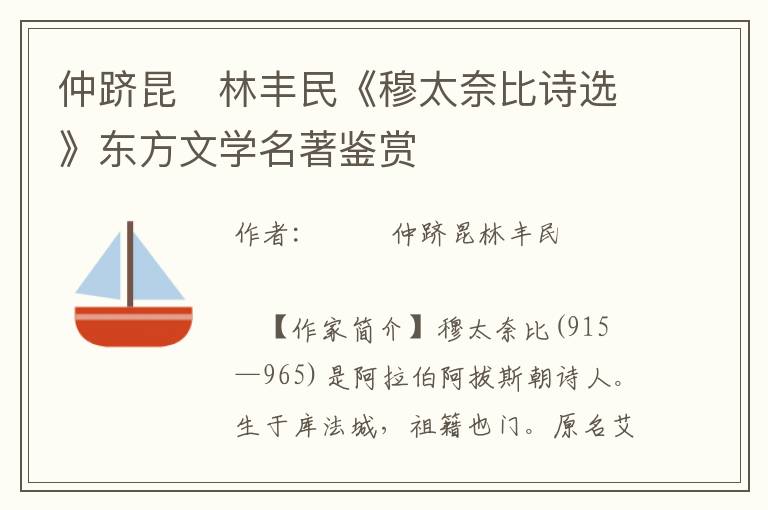 仲跻昆　林丰民《穆太奈比诗选》东方文学名著鉴赏

作者：　仲跻昆林丰民

【作家简介】穆太奈比(915—965)是阿拉伯阿拔斯朝诗人。生于库法城，祖籍也门。原名艾